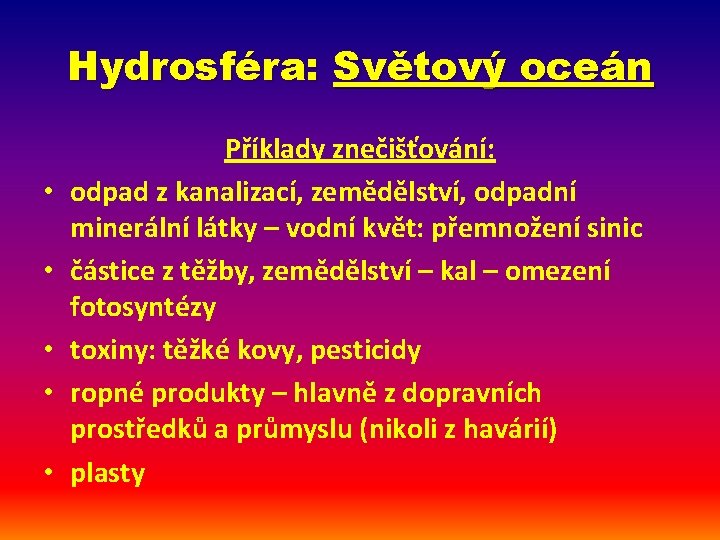 Hydrosféra: Světový oceán

Příklady znečišťování:

• odpad z kanalizací, zemědělství, odpadní minerální látky – vodní květ: přemnožení sinic
• částice z těžby, zemědělství – kal – omezení fotosyntézy
• toxiny: těžké kovy, pesticidy
• ropné produkty – hlavně z dopravních prostředků a průmyslu (nikoli z havárií)
• plasty